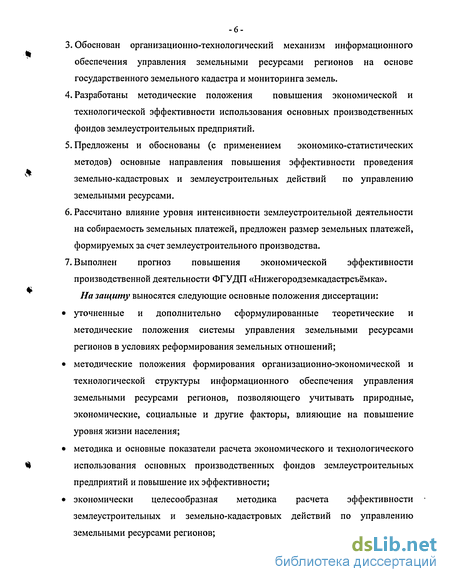 - 6 -

3. Обоснован организационно-технологический механизм информационного обеспечения управления земельными ресурсами регионов на основе государственного земельного кадастра и мониторинга земель.

4. Разработаны методические положения повышения экономической и технологической эффективности использования основных производственных фондов землеустроительных предприятий.

5. Предложены и обоснованы (с применением экономико-статистических методов) основные направления повышения эффективности проведения земельно-кадастровых и землеустроительных действий по управлению земельными ресурсами.

6. Рассчитано влияние уровня интенсивности землеустроительной деятельности на собираемость земельных платежей, предложен размер земельных платежей, формируемых за счет землеустроительного производства.

7. Выполнен прогноз повышения экономической эффективности производственной деятельности ФГУДП «Нижегородземкадастрсъёмка».

На защиту выносятся следующие основные положения диссертации:

• уточненные и дополнительно сформулированные теоретические и методические положения системы управления земельными ресурсами регионов в условиях реформирования земельных отношений;

• методические положения формирования организационно-экономической и технологической структуры информационного обеспечения управления земельными ресурсами регионов, позволяющего учитывать природные, экономические, социальные и другие факторы, влияющие на повышение уровня жизни населения;

• методика и основные показатели расчета экономического и технологического использования основных производственных фондов землеустроительных предприятий и повышение их эффективности;

• экономически целесообразная методика расчета эффективности землеустроительных и земельно-кадастровых действий по управлению земельными ресурсами регионов;

dsLib.net
библиотека диссертаций